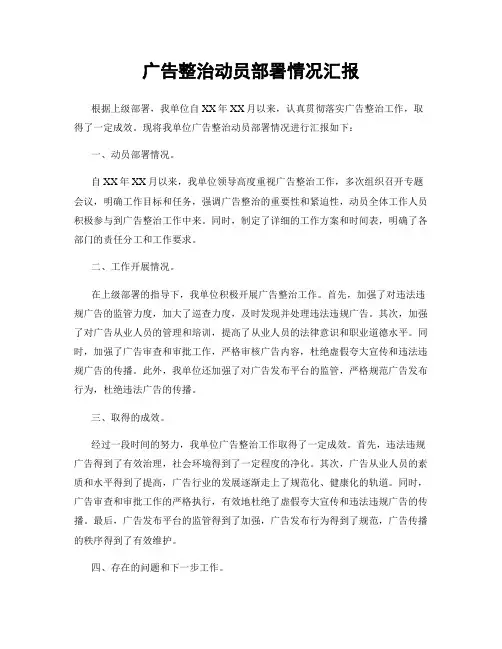 广告整治动员部署情况汇报

根据上级部署，我单位自XX年XX月以来，认真贯彻落实广告整治工作，取得了一定成效。现将我单位广告整治动员部署情况进行汇报如下：

一、动员部署情况。

自XX年XX月以来，我单位领导高度重视广告整治工作，多次组织召开专题会议，明确工作目标和任务，强调广告整治的重要性和紧迫性，动员全体工作人员积极参与到广告整治工作中来。同时，制定了详细的工作方案和时间表，明确了各部门的责任分工和工作要求。

二、工作开展情况。

在上级部署的指导下，我单位积极开展广告整治工作。首先，加强了对违法违规广告的监管力度，加大了巡查力度，及时发现并处理违法违规广告。其次，加强了对广告从业人员的管理和培训，提高了从业人员的法律意识和职业道德水平。同时，加强了广告审查和审批工作，严格审核广告内容，杜绝虚假夸大宣传和违法违规广告的传播。此外，我单位还加强了对广告发布平台的监管，严格规范广告发布行为，杜绝违法广告的传播。

三、取得的成效。

经过一段时间的努力，我单位广告整治工作取得了一定成效。首先，违法违规广告得到了有效治理，社会环境得到了一定程度的净化。其次，广告从业人员的素质和水平得到了提高，广告行业的发展逐渐走上了规范化、健康化的轨道。同时，广告审查和审批工作的严格执行，有效地杜绝了虚假夸大宣传和违法违规广告的传播。最后，广告发布平台的监管得到了加强，广告发布行为得到了规范，广告传播的秩序得到了有效维护。

四、存在的问题和下一步工作。